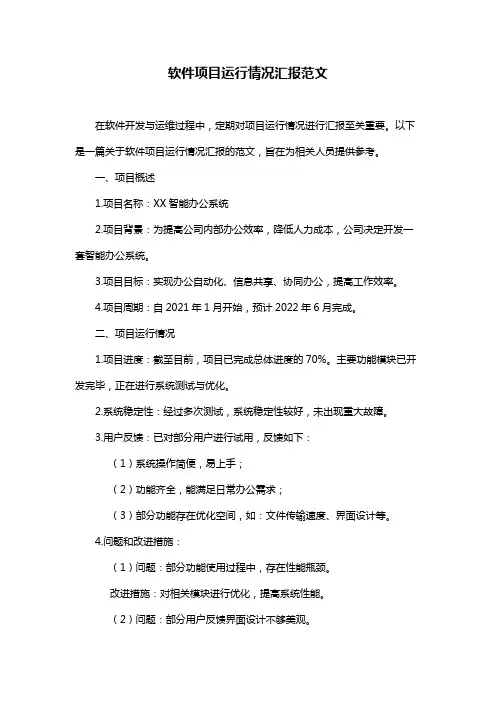 软件项目运行情况汇报范文

在软件开发与运维过程中，定期对项目运行情况进行汇报至关重要。以下是一篇关于软件项目运行情况汇报的范文，旨在为相关人员提供参考。

一、项目概述

1.项目名称：XX 智能办公系统

2.项目背景：为提高公司内部办公效率，降低人力成本，公司决定开发一套智能办公系统。

3.项目目标：实现办公自动化、信息共享、协同办公，提高工作效率。

4.项目周期：自 2021 年 1 月开始，预计 2022 年 6 月完成。

二、项目运行情况

1.项目进度：截至目前，项目已完成总体进度的 70%。主要功能模块已开发完毕，正在进行系统测试与优化。

2.系统稳定性：经过多次测试，系统稳定性较好，未出现重大故障。

3.用户反馈：已对部分用户进行试用，反馈如下：

（1）系统操作简便，易上手；

（2）功能齐全，能满足日常办公需求；

（3）部分功能存在优化空间，如：文件传输速度、界面设计等。

4.问题和改进措施：

（1）问题：部分功能使用过程中，存在性能瓶颈。

改进措施：对相关模块进行优化，提高系统性能。

（2）问题：部分用户反馈界面设计不够美观。